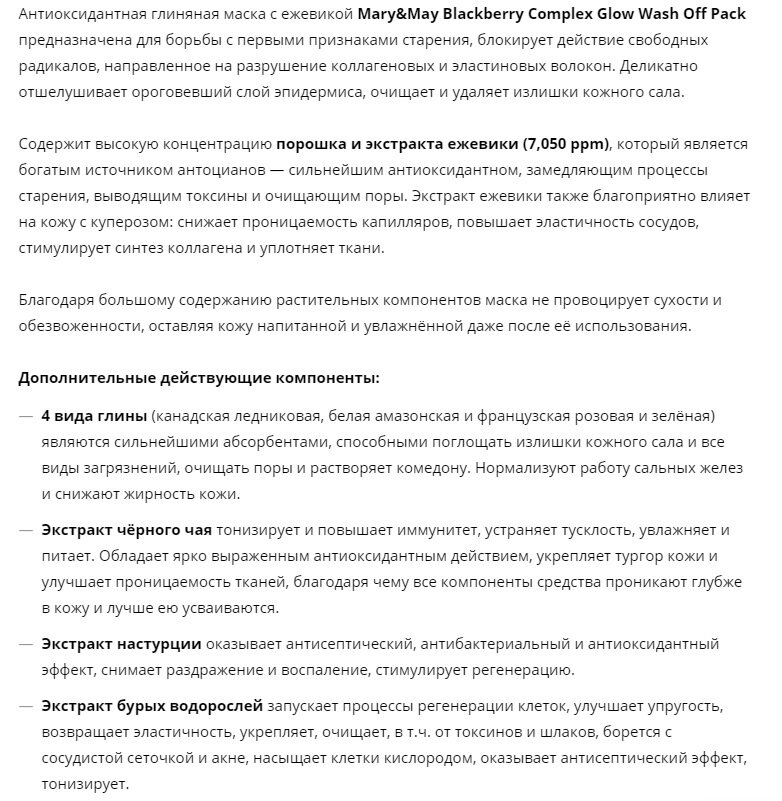 Антиоксидантная глиняная маска с ежевикой Mary&May Blackberry Complex Glow Wash Off Pack предназначена для борьбы с первыми признаками старения, блокирует действие свободных радикалов, направленное на разрушение коллагеновых и эластиновых волокон. Деликатно отшелушивает ороговевший слой эпидермиса, очищает и удаляет излишки кожного сала.

Содержит высокую концентрацию порошка и экстракта ежевики (7,050 ppm), который является богатым источником антоцианов — сильнейшим антиоксидантном, замедляющим процессы старения, выводящим токсины и очищающим поры. Экстракт ежевики также благоприятно влияет на кожу с куперозом: снижает проницаемость капилляров, повышает эластичность сосудов, стимулирует синтез коллагена и уплотняет ткани.

Благодаря большому содержанию растительных компонентов маска не провоцирует сухости и обезвоженности, оставляя кожу напитанной и увлажнённой даже после её использования.

Дополнительные действующие компоненты:

— 4 вида глины (канадская ледниковая, белая амазонская и французская розовая и зелёная) являются сильнейшими абсорбентами, способными поглощать излишки кожного сала и все виды загрязнений, очищать поры и растворяет комедону. Нормализуют работу сальных желез и снижают жирность кожи.

— Экстракт чёрного чая тонизирует и повышает иммунитет, устраняет тусклость, увлажняет и питает. Обладает ярко выраженным антиоксидантным действием, укрепляет тургор кожи и улучшает проницаемость тканей, благодаря чему все компоненты средства проникают глубже в кожу и лучше ею усваиваются.

— Экстракт настурции оказывает антисептический, антибактериальный и антиоксидантный эффект, снимает раздражение и воспаление, стимулирует регенерацию.

— Экстракт бурых водорослей запускает процессы регенерации клеток, улучшает упругость, возвращает эластичность, укрепляет, очищает, в т.ч. от токсинов и шлаков, борется с сосудистой сеточкой и акне, насыщает клетки кислородом, оказывает антисептический эффект, тонизирует.